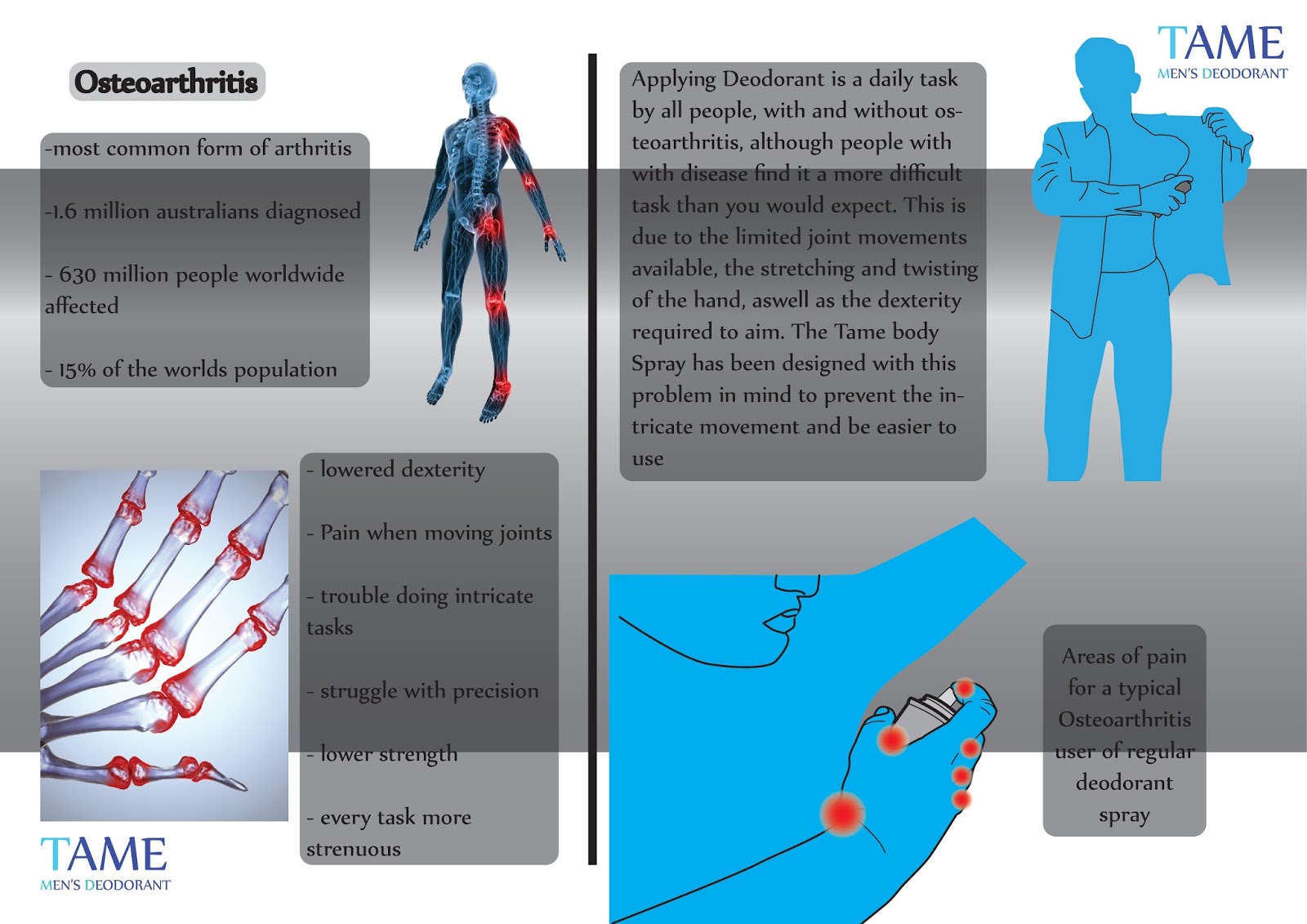 Osteoarthritis

-most common form of arthritis

-1.6 million australians diagnosed

- 630 million people worldwide affected

- 15% of the worlds population

- lowered dexterity

- Pain when moving joints

- trouble doing intricate tasks

- struggle with precision

- lower strength

- every task more strenuous

TAME
MEN'S DEODORANT

Applying Deodorant is a daily task by all people, with and without osteoarthritis, although people with with disease find it a more difficult task than you would expect. This is due to the limited joint movements available, the stretching and twisting of the hand, aswell as the dexterity required to aim. The Tame body Spray has been designed with this problem in mind to prevent the intricate movement and be easier to use

TAME
MEN'S DEODORANT

Areas of pain for a typical Osteoarthritis user of regular deodorant spray